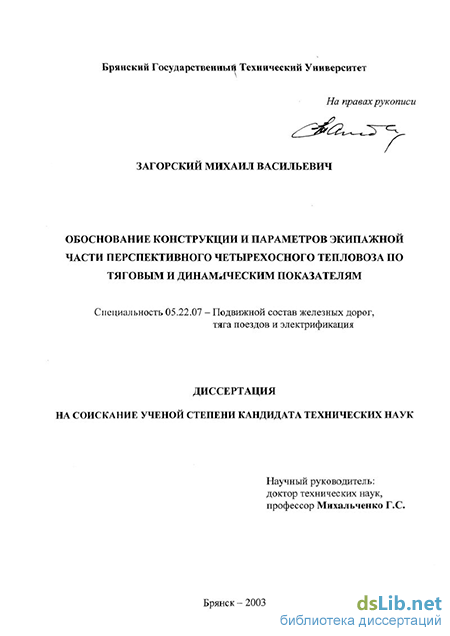 Брянский Государственный Технический Университет

На правах рукописи

ЗАГОРСКИЙ МИХАИЛ ВАСИЛЬЕВИЧ

ОБОСНОВАНИЕ КОНСТРУКЦИИ И ПАРАМЕТРОВ ЭКИПАЖНОЙ ЧАСТИ ПЕРСПЕКТИВНОГО ЧЕТЫРЕХОСНОГО ТЕПЛОВОЗА ПО ТЯГОВЫМ И ДИНАМИЧЕСКИМ ПОКАЗАТЕЛЯМ

Специальность 05.22.07 – Подвижной состав железных дорог, тяга поездов и электрификация

ДИССЕРТАЦИЯ

НА СОИСКАНИЕ УЧЕНОЙ СТЕПЕНИ КАНДИДАТА ТЕХНИЧЕСКИХ НАУК

Научный руководитель:
доктор технических наук,
профессор Михальченко Г.С.

Брянск – 2003

dsLib.net
библиотека диссертаций